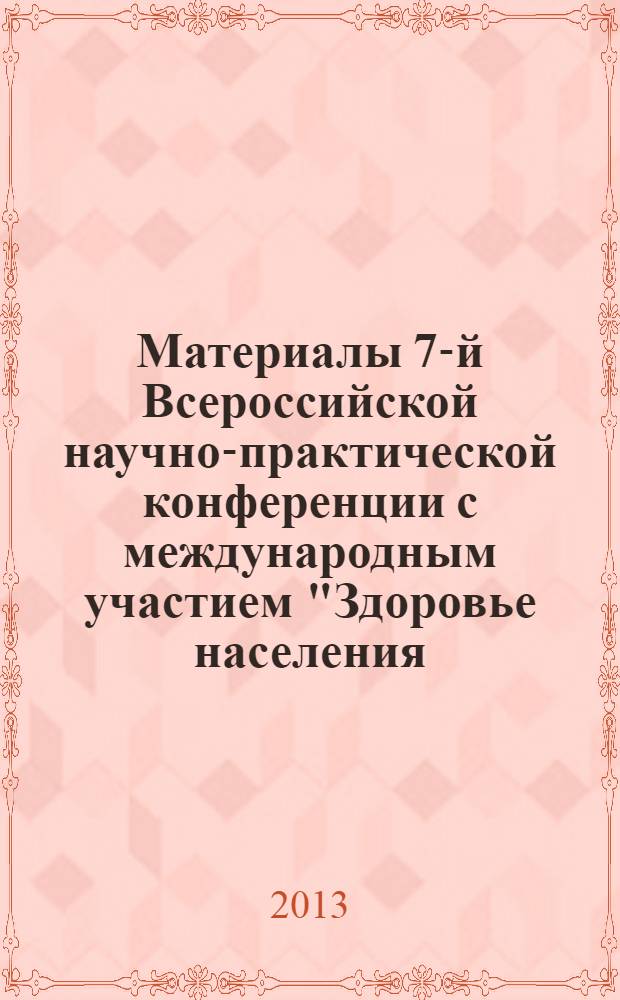 Материалы 7-й Всероссийской научно-практической конференции с международным участием "Здоровье населения

2013